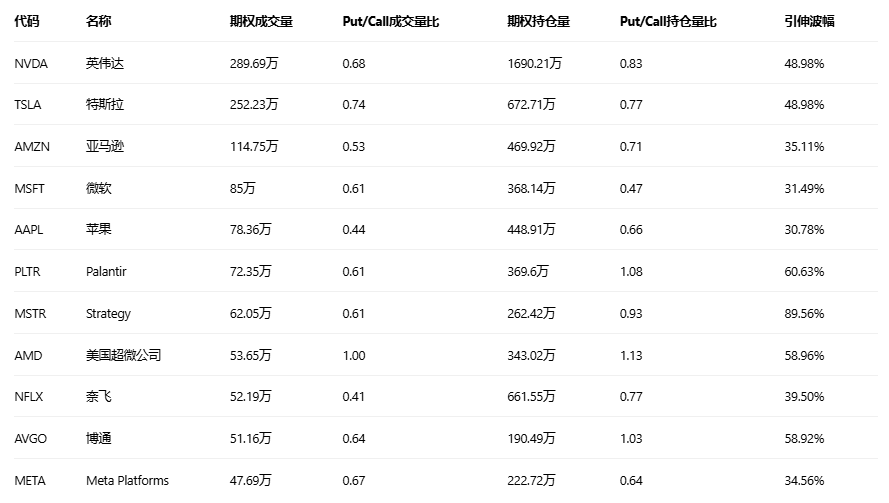 | 代码 | 名称 | 期权成交量 | Put/Call成交量比 | 期权持仓量 | Put/Call持仓量比 | 引伸波幅 |
|---|---|---|---|---|---|---|
| NVDA | 英伟达 | 289.69万 | 0.68 | 1690.21万 | 0.83 | 48.98% |
| TSLA | 特斯拉 | 252.23万 | 0.74 | 672.71万 | 0.77 | 48.98% |
| AMZN | 亚马逊 | 114.75万 | 0.53 | 469.92万 | 0.71 | 35.11% |
| MSFT | 微软 | 85万 | 0.61 | 368.14万 | 0.47 | 31.49% |
| AAPL | 苹果 | 78.36万 | 0.44 | 448.91万 | 0.66 | 30.78% |
| PLTR | Palantir | 72.35万 | 0.61 | 369.6万 | 1.08 | 60.63% |
| MSTR | Strategy | 62.05万 | 0.61 | 262.42万 | 0.93 | 89.56% |
| AMD | 美国超微公司 | 53.65万 | 1.00 | 343.02万 | 1.13 | 58.96% |
| NFLX | 奈飞 | 52.19万 | 0.41 | 661.55万 | 0.77 | 39.50% |
| AVGO | 博通 | 51.16万 | 0.64 | 190.49万 | 1.03 | 58.92% |
| META | Meta Platforms | 47.69万 | 0.67 | 222.72万 | 0.64 | 34.56% |